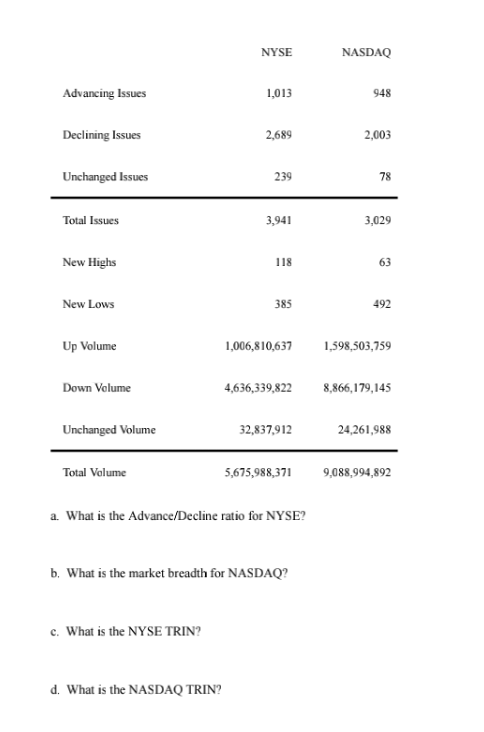 |  | NYSE | NASDAQ |
|---|---|---|
| Advancing Issues | 1,013 | 948 |
| Declining Issues | 2,689 | 2,003 |
| Unchanged Issues | 239 | 78 |
| Total Issues | 3,941 | 3,029 |
| New Highs | 118 | 63 |
| New Lows | 385 | 492 |
| Up Volume | 1,006,810,637 | 1,598,503,759 |
| Down Volume | 4,636,339,822 | 8,866,179,145 |
| Unchanged Volume | 32,837,912 | 24,261,988 |
| Total Volume | 5,675,988,371 | 9,088,994,892 |

a. What is the Advance/Decline ratio for NYSE?

b. What is the market breadth for NASDAQ?

c. What is the NYSE TRIN?

d. What is the NASDAQ TRIN?